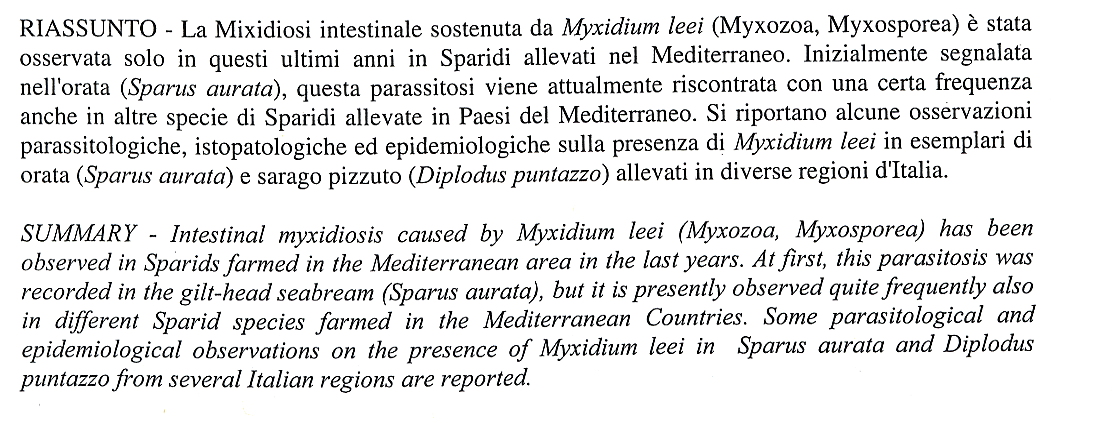 RIASSUNTO - La Mixidiosi intestinale sostenuta da Myxidium leei (Myxozoa, Myxosporea) è stata osservata solo in questi ultimi anni in Sparidi allevati nel Mediterraneo. Inizialmente segnalata nell'orata (Sparus aurata), questa parassitosi viene attualmente riscontrata con una certa frequenza anche in altre specie di Sparidi allevate in Paesi del Mediterraneo. Si riportano alcune osservazioni parassitologiche, istopatologiche ed epidemiologiche sulla presenza di Myxidium leei in esemplari di orata (Sparus aurata) e sarago pizzuto (Diplodus puntazzo) allevati in diverse regioni d'Italia.

SUMMARY - Intestinal myxidiosis caused by Myxidium leei (Myxozoa, Myxosporea) has been observed in Sparids farmed in the Mediterranean area in the last years. At first, this parasitosis was recorded in the gilt-head seabream (Sparus aurata), but it is presently observed quite frequently also in different Sparid species farmed in the Mediterranean Countries. Some parasitological and epidemiological observations on the presence of Myxidium leei in Sparus aurata and Diplodus puntazzo from several Italian regions are reported.